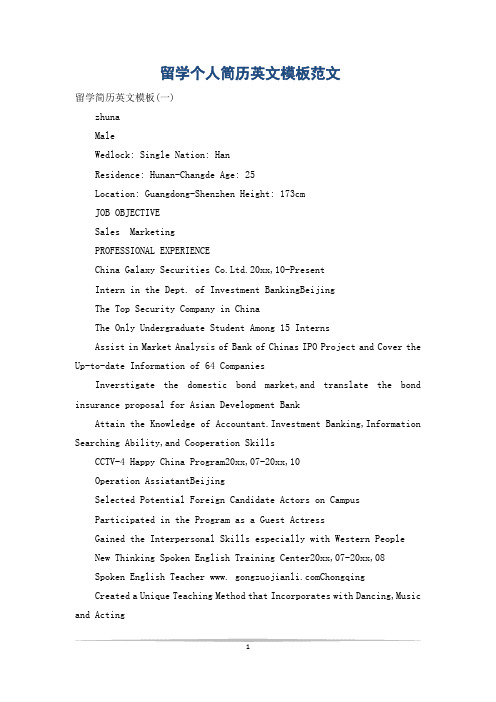 留学个人简历英文模板范文

留学简历英文模板(一)

zhuna

Male

Wedlock: Single Nation: Han

Residence: Hunan-Changde Age: 25

Location: Guangdong-Shenzhen Height: 173cm

JOB OBJECTIVE

Sales  Marketing

PROFESSIONAL EXPERIENCE

China Galaxy Securities Co.Ltd.20xx,10-Present

Intern in the Dept. of Investment BankingBeijing

The Top Security Company in China

The Only Undergraduate Student Among 15 Interns

Assist in Market Analysis of Bank of Chinas IPO Project and Cover the Up-to-date Information of 64 Companies

Inverstigate the domestic bond market,and translate the bond insurance proposal for Asian Development Bank

Attain the Knowledge of Accountant.Investment Banking,Information Searching Ability,and Cooperation Skills

CCTV-4 Happy China Program20xx,07-20xx,10

Operation AssiatantBeijing

Selected Potential Foreign Candidate Actors on Campus

Participated in the Program as a Guest Actress

Gained the Interpersonal Skills especially with Western People

New Thinking Spoken English Training Center20xx,07-20xx,08

Spoken English Teacher www. gongzuojianli.comChongqing

Created a Unique Teaching Method that Incorporates with Dancing,Music and Acting

1